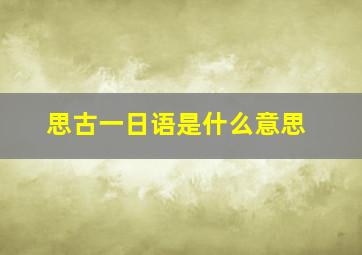 思古一日语是什么意思